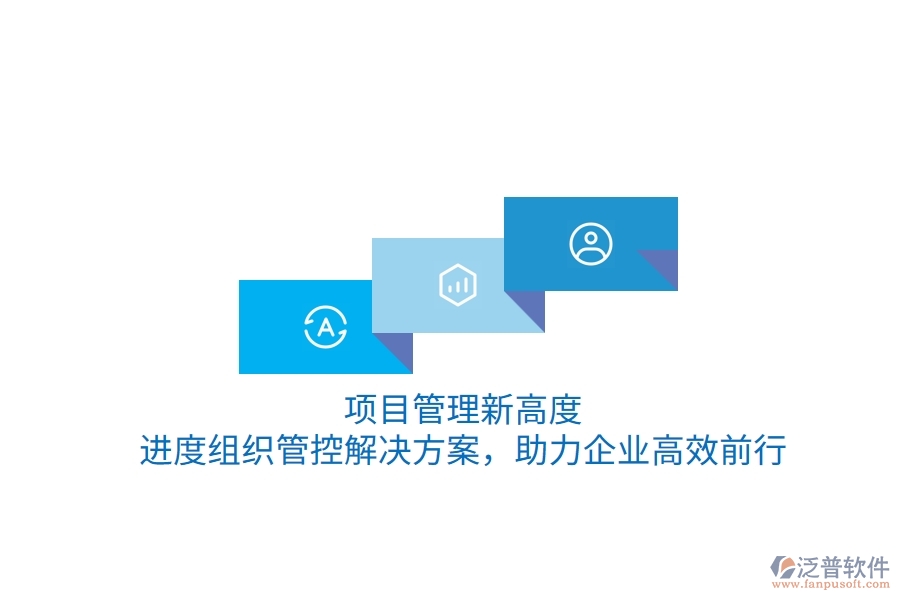 A

项目管理新高度
进度组织管控解决方案，助力企业高效前行

泛普软件
www.fanpusoft.com